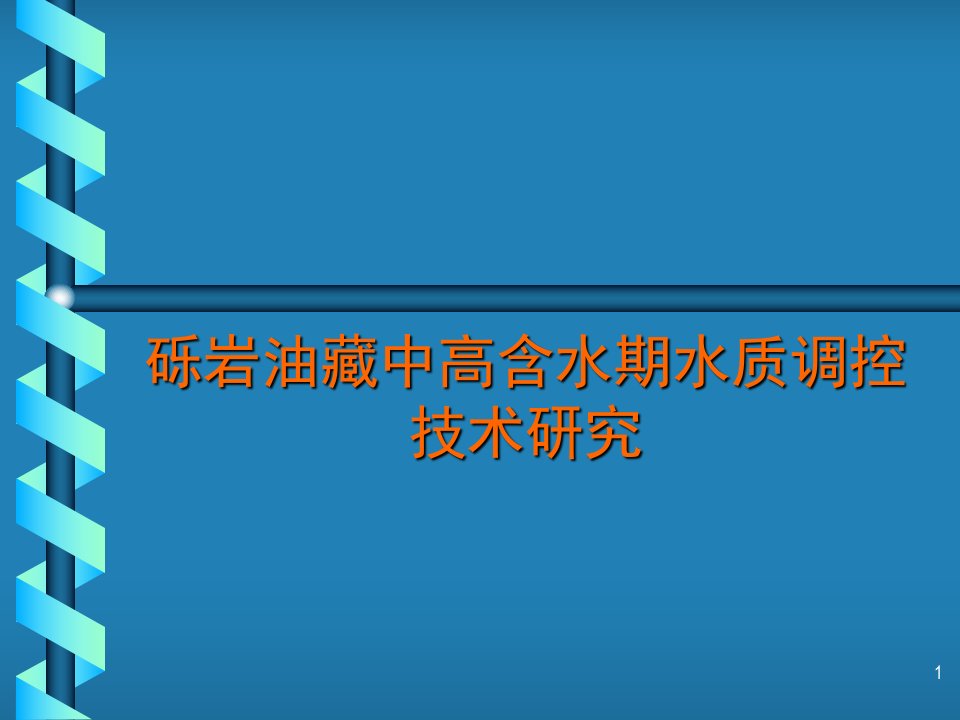 砾岩油藏中高含水期水质调控技术研究

1